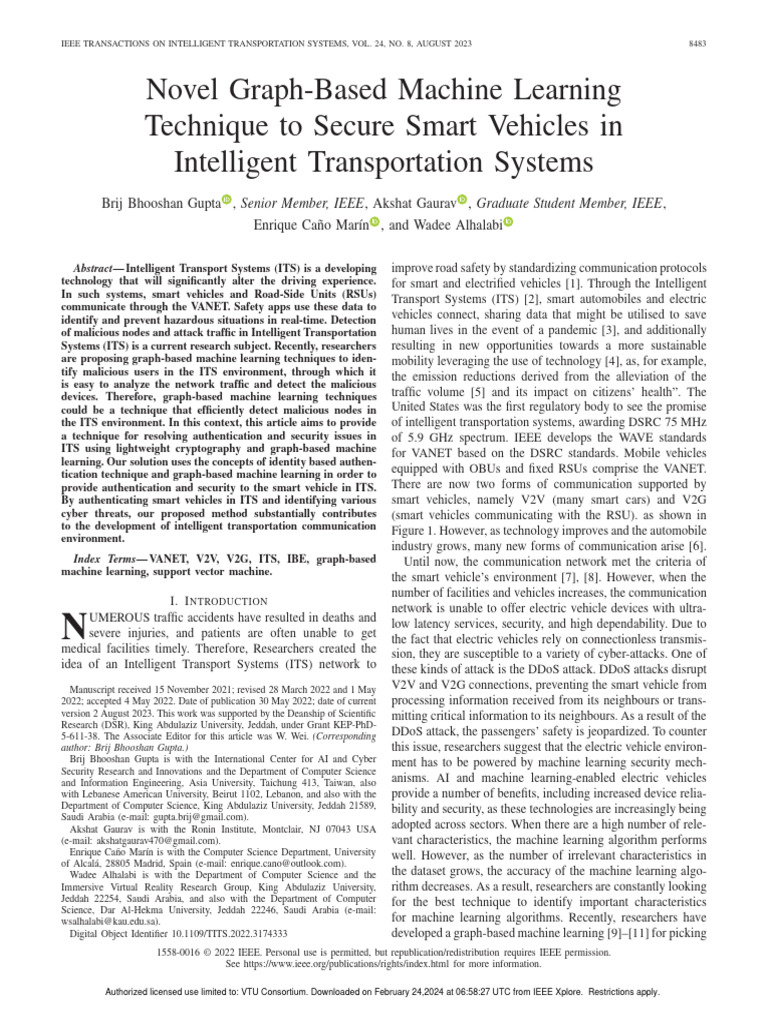 IEEE TRANSACTIONS ON INTELLIGENT TRANSPORTATION SYSTEMS, VOL. 24, NO. 8, AUGUST 2023

8483

Novel Graph-Based Machine Learning Technique to Secure Smart Vehicles in Intelligent Transportation Systems

Brij Bhooshan Gupta, Senior Member, IEEE, Akshat Gaurav, Graduate Student Member, IEEE, Enrique Caño Marín, and Wadee Alhalabi

Abstract—Intelligent Transport Systems (ITS) is a developing technology that will significantly alter the driving experience. In such systems, smart vehicles and Road-Side Units (RSUs) communicate through the VANET. Safety apps use these data to identify and prevent hazardous situations in real-time. Detection of malicious nodes and attack traffic in Intelligent Transportation Systems (ITS) is a current research subject. Recently, researchers are proposing graph-based machine learning techniques to identify malicious users in the ITS environment, through which it is easy to analyze the network traffic and detect the malicious devices. Therefore, graph-based machine learning techniques could be a technique that efficiently detect malicious nodes in the ITS environment. In this context, this article aims to provide a technique for resolving authentication and security issues in ITS using lightweight cryptography and graph-based machine learning. Our solution uses the concepts of identity based authentication technique and graph-based machine learning in order to provide authentication and security to the smart vehicle in ITS. By authenticating smart vehicles in ITS and identifying various cyber threats, our proposed method substantially contributes to the development of intelligent transportation communication environment.

Index Terms—VANET, V2V, V2G, ITS, IBE, graph-based machine learning, support vector machine.

I. INTRODUCTION

NUMEROUS traffic accidents have resulted in deaths and severe injuries, and patients are often unable to get medical facilities timely. Therefore, Researchers created the idea of an Intelligent Transport Systems (ITS) network to

Manuscript received 15 November 2021; revised 28 March 2022 and 1 May 2022; accepted 4 May 2022. Date of publication 30 May 2022; date of current version 2 August 2023. This work was supported by the Deanship of Scientific Research (DSR), King Abdulaziz University, Jeddah, under Grant KEP-PhD-5-611-38. The Associate Editor for this article was W. Wei. (Corresponding author: Brij Bhooshan Gupta.)

Brij Bhooshan Gupta is with the International Center for AI and Cyber Security Research and Innovations and the Department of Computer Science and Information Engineering, Asia University, Taichung 413, Taiwan, also with Lebanese American University, Beirut 1102, Lebanon, and also with the Department of Computer Science, King Abdulaziz University, Jeddah 21589, Saudi Arabia (e-mail: gupta.brij@gmail.com).

Akshat Gaurav is with the Ronin Institute, Montclair, NJ 07043 USA (e-mail: akshatgaurav470@gmail.com).

Enrique Caño Marín is with the Computer Science Department, University of Alcalá, 28805 Madrid, Spain (e-mail: enrique.cano@outlook.com).

Wadee Alhalabi is with the Department of Computer Science and the Immersive Virtual Reality Research Group, King Abdulaziz University, Jeddah 22254, Saudi Arabia, and also with the Department of Computer Science, Dar Al-Hekma University, Jeddah 22246, Saudi Arabia (e-mail: wsalhalabi@kau.edu.sa).

Digital Object Identifier 10.1109/TITS.2022.3174333

improve road safety by standardizing communication protocols for smart and electrified vehicles [1]. Through the Intelligent Transport Systems (ITS) [2], smart automobiles and electric vehicles connect, sharing data that might be utilised to save human lives in the event of a pandemic [3], and additionally resulting in new opportunities towards a more sustainable mobility leveraging the use of technology [4], as, for example, the emission reductions derived from the alleviation of the traffic volume [5] and its impact on citizens' health". The United States was the first regulatory body to see the promise of intelligent transportation systems, awarding DSRC 75 MHz of 5.9 GHz spectrum. IEEE develops the WAVE standards for VANET based on the DSRC standards. Mobile vehicles equipped with OBUs and fixed RSUs comprise the VANET. There are now two forms of communication supported by smart vehicles, namely V2V (many smart cars) and V2G (smart vehicles communicating with the RSU). as shown in Figure 1. However, as technology improves and the automobile industry grows, many new forms of communication arise [6].

Until now, the communication network met the criteria of the smart vehicle's environment [7], [8]. However, when the number of facilities and vehicles increases, the communication network is unable to offer electric vehicle devices with ultra-low latency services, security, and high dependability. Due to the fact that electric vehicles rely on connectionless transmission, they are susceptible to a variety of cyber-attacks. One of these kinds of attack is the DDoS attack. DDoS attacks disrupt V2V and V2G connections, preventing the smart vehicle from processing information received from its neighbours or transmitting critical information to its neighbours. As a result of the DDoS attack, the passengers' safety is jeopardized. To counter this issue, researchers suggest that the electric vehicle environment has to be powered by machine learning security mechanisms. AI and machine learning-enabled electric vehicles provide a number of benefits, including increased device reliability and security, as these technologies are increasingly being adopted across sectors. When there are a high number of relevant characteristics, the machine learning algorithm performs well. However, as the number of irrelevant characteristics in the dataset grows, the accuracy of the machine learning algorithm decreases. As a result, researchers are constantly looking for the best technique to identify important characteristics for machine learning algorithms. Recently, researchers have developed a graph-based machine learning [9]–[11] for picking

1558-0016 © 2022 IEEE. Personal use is permitted, but republication/redistribution requires IEEE permission. See https://www.ieee.org/publications/rights/index.html for more information.

Authorized licensed use limited to: VTU Consortium. Downloaded on February 24,2024 at 06:58:27 UTC from IEEE Xplore. Restrictions apply.